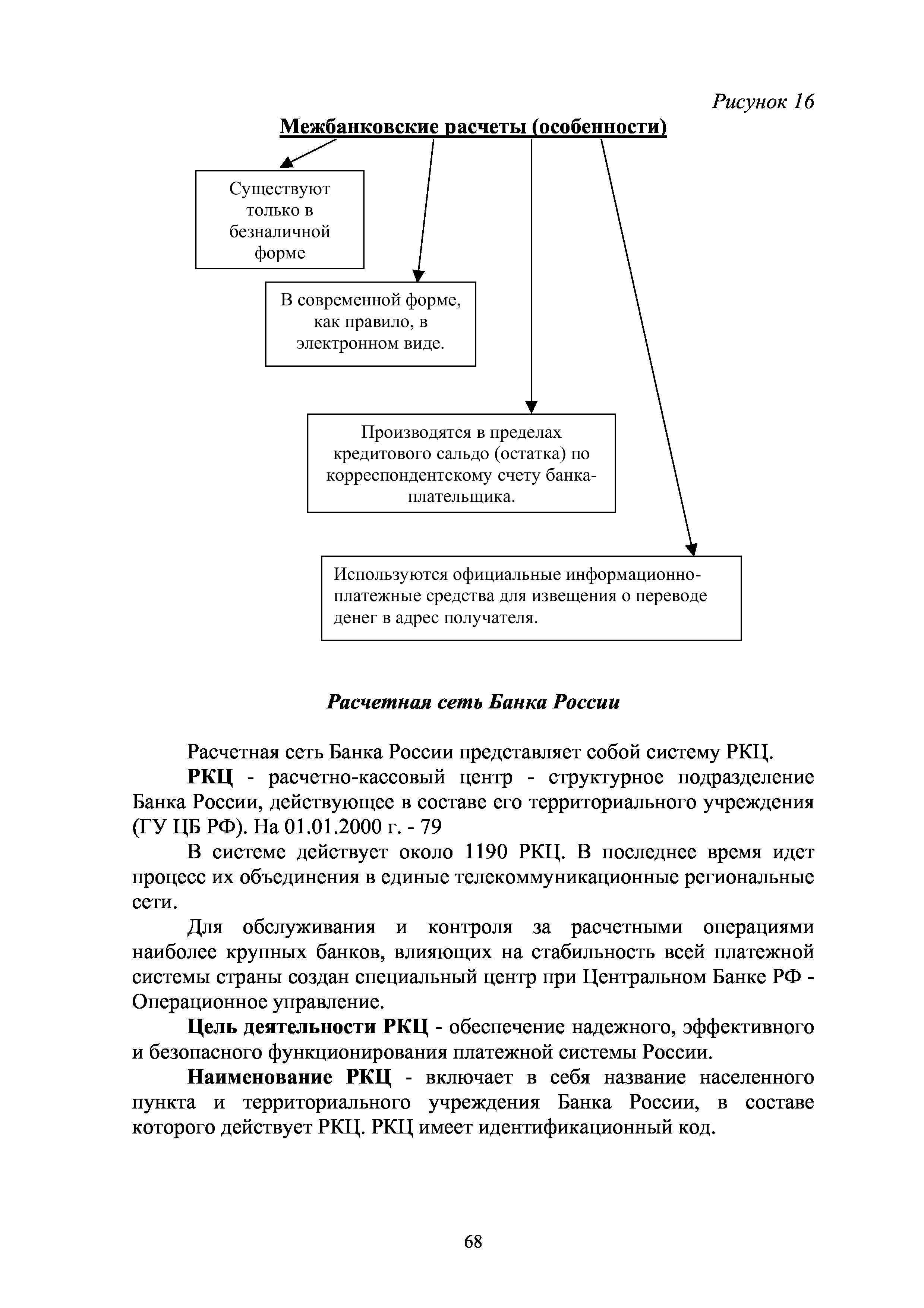 Рисунок 16

Межбанковские расчеты (особенности)

Существуют только в безналичной форме

В современной форме, как правило, в электронном виде.

Производятся в пределах кредитового сальдо (остатка) по корреспондентскому счету банка-плательщика.

Используются официальные информационно-платежные средства для извещения о переводе денег в адрес получателя.

Расчетная сеть Банка России

Расчетная сеть Банка России представляет собой систему РКЦ.

РКЦ - расчетно-кассовый центр - структурное подразделение Банка России, действующее в составе его территориального учреждения (ГУ ЦБ РФ). На 01.01.2000 г. - 79

В системе действует около 1190 РКЦ. В последнее время идет процесс их объединения в единые телекоммуникационные региональные сети.

Для обслуживания и контроля за расчетными операциями наиболее крупных банков, влияющих на стабильность всей платежной системы страны создан специальный центр при Центральном Банке РФ - Операционное управление.

Цель деятельности РКЦ - обеспечение надежного, эффективного и безопасного функционирования платежной системы России.

Наименование РКЦ - включает в себя название населенного пункта и территориального учреждения Банка России, в составе которого действует РКЦ. РКЦ имеет идентификационный код.

68